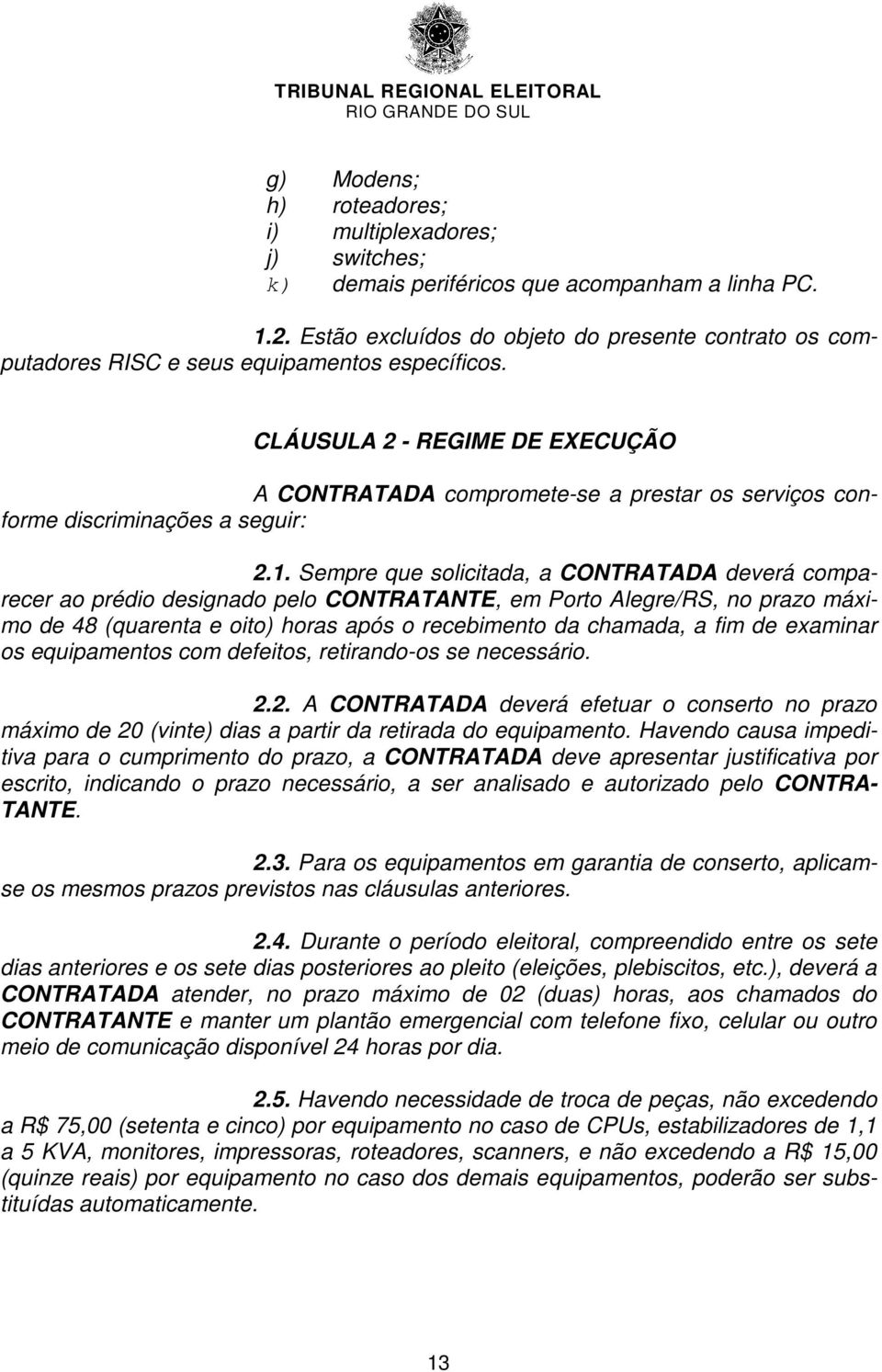 TRIBUNAL REGIONAL ELEITORAL
RIO GRANDE DO SUL

g) Modens;
h) roteadores;
i) multiplexadores;
j) switches;
k) demais periféricos que acompanham a linha PC.

1.2. Estão excluídos do objeto do presente contrato os computadores RISC e seus equipamentos específicos.

CLÁUSULA 2 - REGIME DE EXECUÇÃO

A CONTRATADA compromete-se a prestar os serviços conforme discriminações a seguir:

2.1. Sempre que solicitada, a CONTRATADA deverá comparecer ao prédio designado pelo CONTRATANTE, em Porto Alegre/RS, no prazo máximo de 48 (quarenta e oito) horas após o recebimento da chamada, a fim de examinar os equipamentos com defeitos, retirando-os se necessário.

2.2. A CONTRATADA deverá efetuar o conserto no prazo máximo de 20 (vinte) dias a partir da retirada do equipamento. Havendo causa impeditiva para o cumprimento do prazo, a CONTRATADA deve apresentar justificativa por escrito, indicando o prazo necessário, a ser analisado e autorizado pelo CONTRATANTE.

2.3. Para os equipamentos em garantia de conserto, aplicam-se os mesmos prazos previstos nas cláusulas anteriores.

2.4. Durante o período eleitoral, compreendido entre os sete dias anteriores e os sete dias posteriores ao pleito (eleições, plebiscitos, etc.), deverá a CONTRATADA atender, no prazo máximo de 02 (duas) horas, aos chamados do CONTRATANTE e manter um plantão emergencial com telefone fixo, celular ou outro meio de comunicação disponível 24 horas por dia.

2.5. Havendo necessidade de troca de peças, não excedendo a R$ 75,00 (setenta e cinco) por equipamento no caso de CPUs, estabilizadores de 1,1 a 5 KVA, monitores, impressoras, roteadores, scanners, e não excedendo a R$ 15,00 (quinze reais) por equipamento no caso dos demais equipamentos, poderão ser substituídas automaticamente.

13